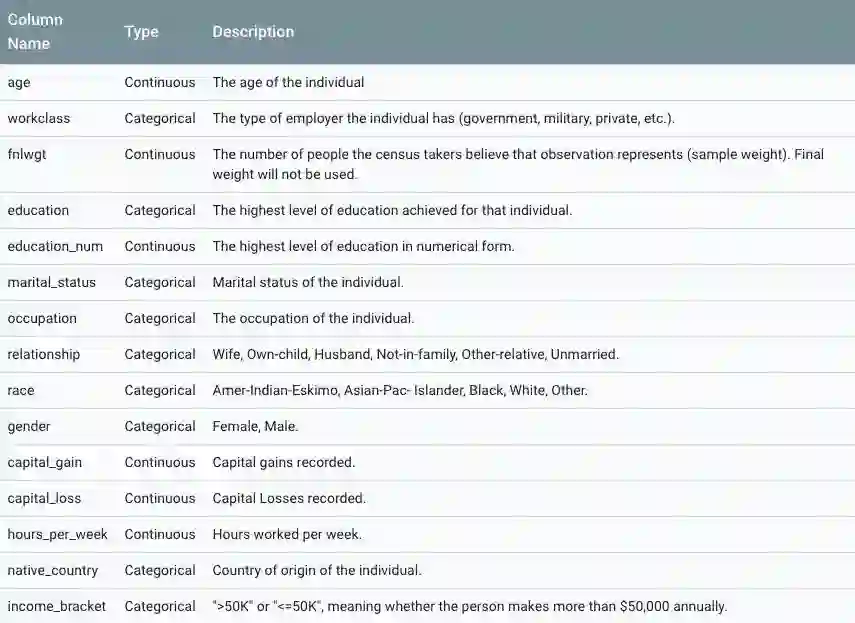 | Column Name | Type | Description |
|---|---|---|
| age | Continuous | The age of the individual |
| workclass | Categorical | The type of employer the individual has (government, military, private, etc.). |
| fnlwgt | Continuous | The number of people the census takers believe that observation represents (sample weight). Final weight will not be used. |
| education | Categorical | The highest level of education achieved for that individual. |
| education_num | Continuous | The highest level of education in numerical form. |
| marital_status | Categorical | Marital status of the individual. |
| occupation | Categorical | The occupation of the individual. |
| relationship | Categorical | Wife, Own-child, Husband, Not-in-family, Other-relative, Unmarried. |
| race | Categorical | Amer-Indian-Eskimo, Asian-Pac- Islander, Black, White, Other. |
| gender | Categorical | Female, Male. |
| capital_gain | Continuous | Capital gains recorded. |
| capital_loss | Continuous | Capital Losses recorded. |
| hours_per_week | Continuous | Hours worked per week. |
| native_country | Categorical | Country of origin of the individual. |
| income_bracket | Categorical | ">50K" or "<=50K", meaning whether the person makes more than \$50,000 annually. |